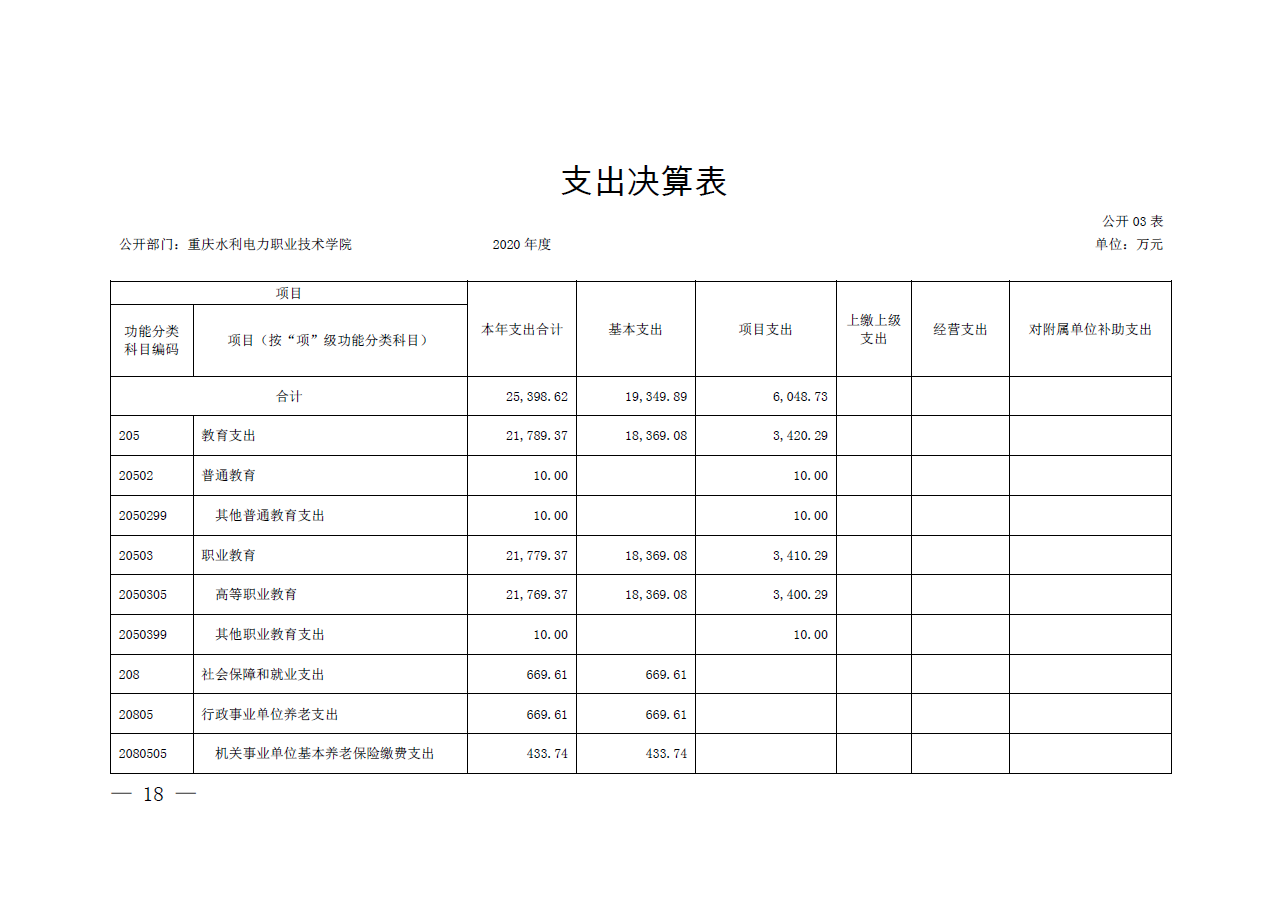 支出决算表

公开 03 表

公开部门：重庆水利电力职业技术学院　　2020 年度　　单位：万元

| 项目 | | 本年支出合计 | 基本支出 | 项目支出 | 上缴上级支出 | 经营支出 | 对附属单位补助支出 |
|---|---|---|---|---|---|---|---|
| 功能分类科目编码 | 项目（按“项”级功能分类科目） | | | | | | |
| 合计 | | 25,398.62 | 19,349.89 | 6,048.73 | | | |
| 205 | 教育支出 | 21,789.37 | 18,369.08 | 3,420.29 | | | |
| 20502 | 普通教育 | 10.00 | | 10.00 | | | |
| 2050299 | 其他普通教育支出 | 10.00 | | 10.00 | | | |
| 20503 | 职业教育 | 21,779.37 | 18,369.08 | 3,410.29 | | | |
| 2050305 | 高等职业教育 | 21,769.37 | 18,369.08 | 3,400.29 | | | |
| 2050399 | 其他职业教育支出 | 10.00 | | 10.00 | | | |
| 208 | 社会保障和就业支出 | 669.61 | 669.61 | | | | |
| 20805 | 行政事业单位养老支出 | 669.61 | 669.61 | | | | |
| 2080505 | 机关事业单位基本养老保险缴费支出 | 433.74 | 433.74 | | | | |

— 18 —